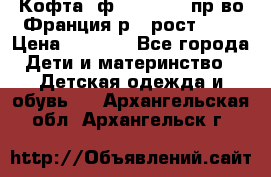 Кофта ф пр во Франция р рост Цена Все города Дети и материнство Детская одежда и обувь Архангельская обл Архангельск г

http://Объявлений.сайт